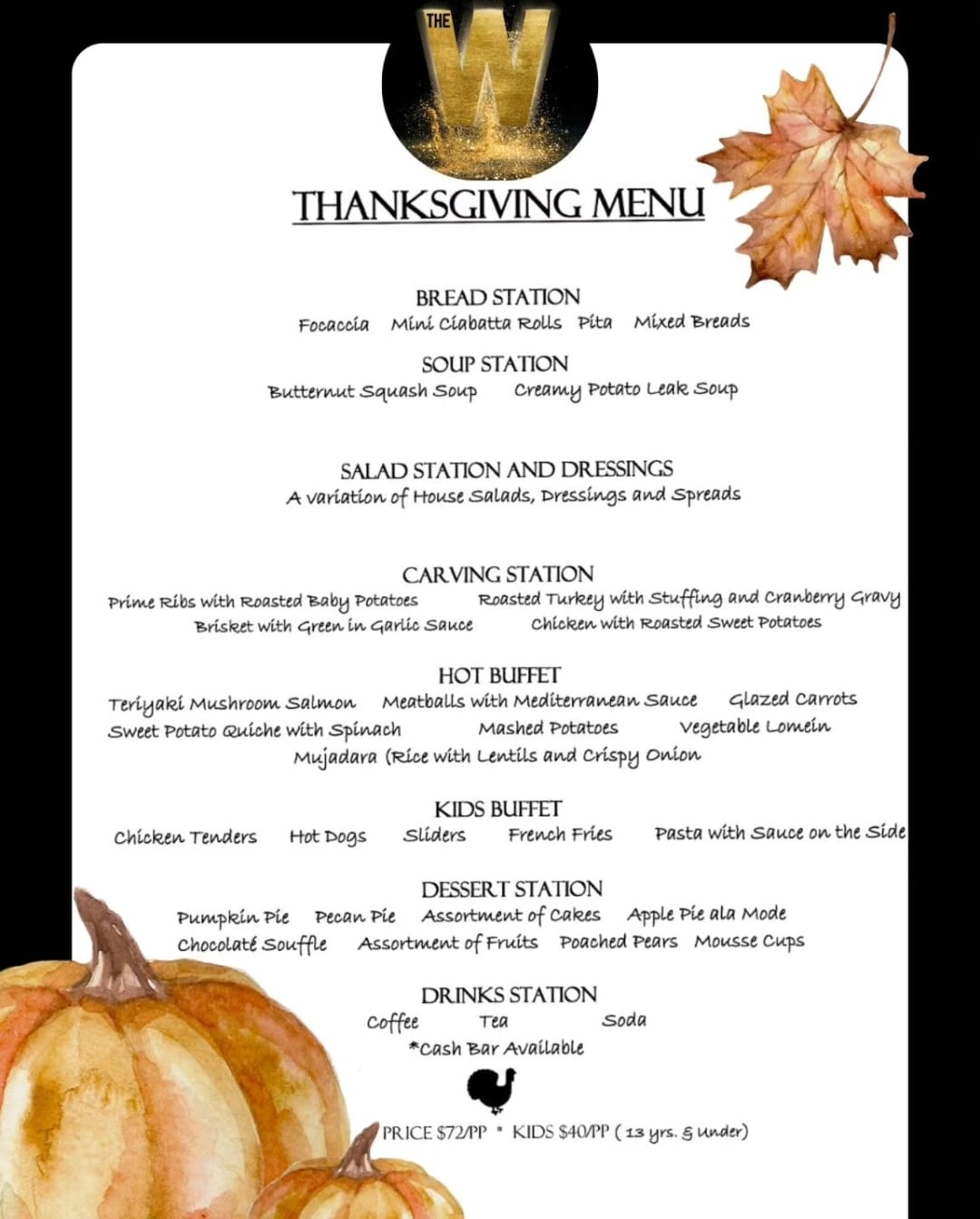 THE W

THANKSGIVING MENU

BREAD STATION
Focaccia Mini Ciabatta Rolls Pita Mixed Breads

SOUP STATION
Butternut Squash Soup Creamy Potato Leak Soup

SALAD STATION AND DRESSINGS
A variation of House Salads, Dressings and Spreads

CARVING STATION
Prime Ribs with Roasted Baby Potatoes Roasted Turkey with Stuffing and Cranberry Gravy
Brisket with Green in Garlic Sauce Chicken with Roasted Sweet Potatoes

HOT BUFFET
Teriyaki Mushroom Salmon Meatballs with Mediterranean Sauce Glazed Carrots
Sweet Potato Quiche with Spinach Mashed Potatoes Vegetable Lomein
Mujadara (Rice with Lentils and Crispy Onion

KIDS BUFFET
Chicken Tenders Hot Dogs Sliders French Fries Pasta with Sauce on the Side

DESSERT STATION
Pumpkin Pie Pecan Pie Assortment of Cakes Apple Pie ala Mode
Chocolaté Souffle Assortment of Fruits Poached Pears Mousse Cups

DRINKS STATION
Coffee Tea Soda
*Cash Bar Available

PRICE $72/PP * KIDS $40/PP ( 13 yrs. & under)